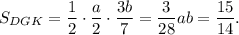 $S_{DGK} = \frac{1}{2} \cdot \frac{a}{2} \cdot \frac{3b}{7} = \frac{3}{28}ab = \frac{15}{14}.$